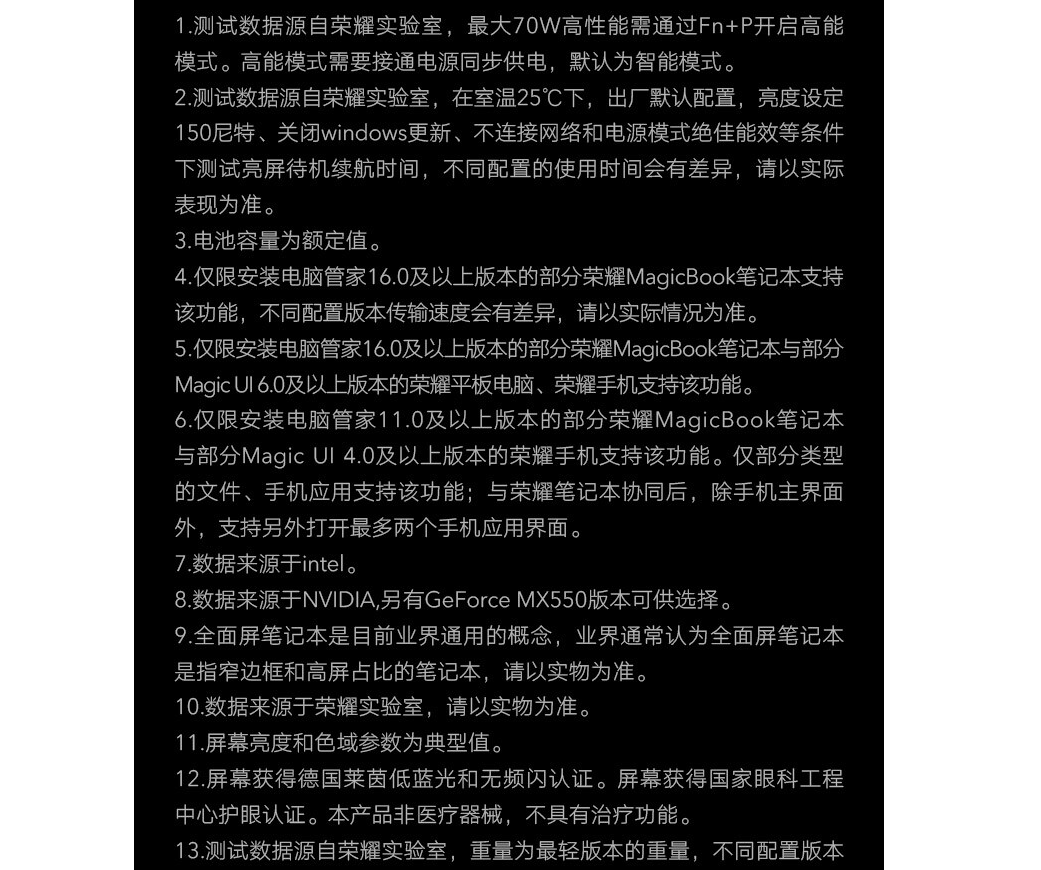 1.测试数据源自荣耀实验室，最大70W高性能需通过Fn+P开启高能模式。高能模式需要接通电源同步供电，默认为智能模式。
2.测试数据源自荣耀实验室，在室温25℃下，出厂默认配置，亮度设定150尼特、关闭windows更新、不连接网络和电源模式绝佳能效等条件下测试亮屏待机续航时间，不同配置的使用时间会有差异，请以实际表现为准。
3.电池容量为额定值。
4.仅限安装电脑管家16.0及以上版本的部分荣耀MagicBook笔记本支持该功能，不同配置版本传输速度会有差异，请以实际情况为准。
5.仅限安装电脑管家16.0及以上版本的部分荣耀MagicBook笔记本与部分Magic UI 6.0及以上版本的荣耀平板电脑、荣耀手机支持该功能。
6.仅限安装电脑管家11.0及以上版本的部分荣耀MagicBook笔记本与部分Magic UI 4.0及以上版本的荣耀手机支持该功能。仅部分类型的文件、手机应用支持该功能；与荣耀笔记本协同后，除手机主界面外，支持另外打开最多两个手机应用界面。
7.数据来源于intel。
8.数据来源于NVIDIA,另有GeForce MX550版本可供选择。
9.全面屏笔记本是目前业界通用的概念，业界通常认为全面屏笔记本是指窄边框和高屏占比的笔记本，请以实物为准。
10.数据来源于荣耀实验室，请以实物为准。
11.屏幕亮度和色域参数为典型值。
12.屏幕获得德国莱茵低蓝光和无频闪认证。屏幕获得国家眼科工程中心护眼认证。本产品非医疗器械，不具有治疗功能。
13.测试数据源自荣耀实验室，重量为最轻版本的重量，不同配置版本